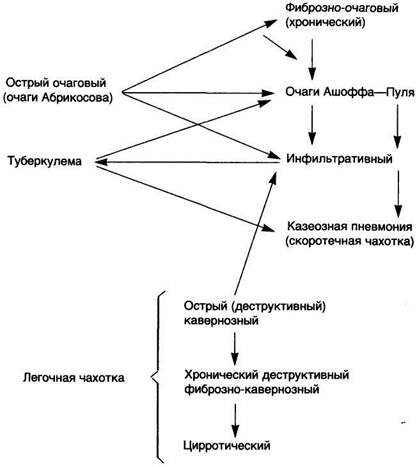 Фиброзно-очаговый (хронический)

Острый очаговый (очаги Абрикосова)

Очаги Ашоффа—Пуля

Туберкулема

Инфильтративный

Казеозная пневмония (скоротечная чахотка)

Острый (деструктивный) кавернозный

Легочная чахотка

Хронический деструктивный фиброзно-кавернозный

Цирротический